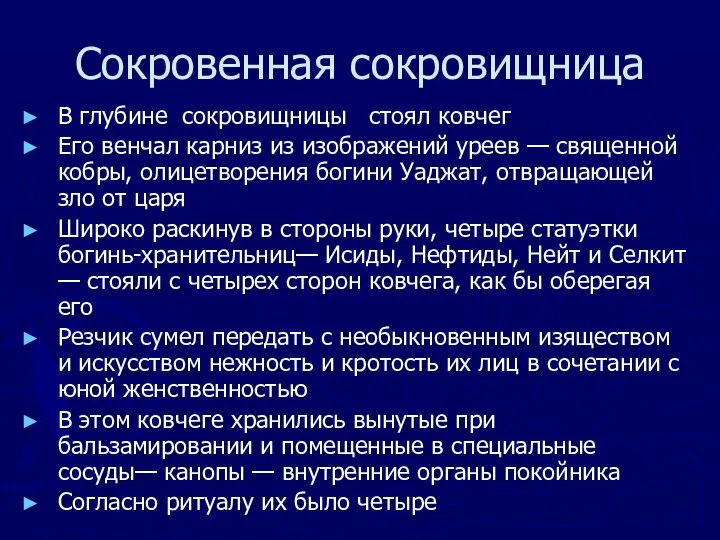 Сокровенная сокровищница

► В глубине сокровищницы стоял ковчег

► Его венчал карниз из изображений уреев — священной кобры, олицетворения богини Уаджат, отвращающей зло от царя

► Широко раскинув в стороны руки, четыре статуэтки богинь-хранительниц— Исиды, Нефтиды, Нейт и Селкит — стояли с четырех сторон ковчега, как бы оберегая его

► Резчик сумел передать с необыкновенным изяществом и искусством нежность и кротость их лиц в сочетании с юной женственностью

► В этом ковчеге хранились вынутые при бальзамировании и помещенные в специальные сосуды— канопы — внутренние органы покойника

► Согласно ритуалу их было четыре